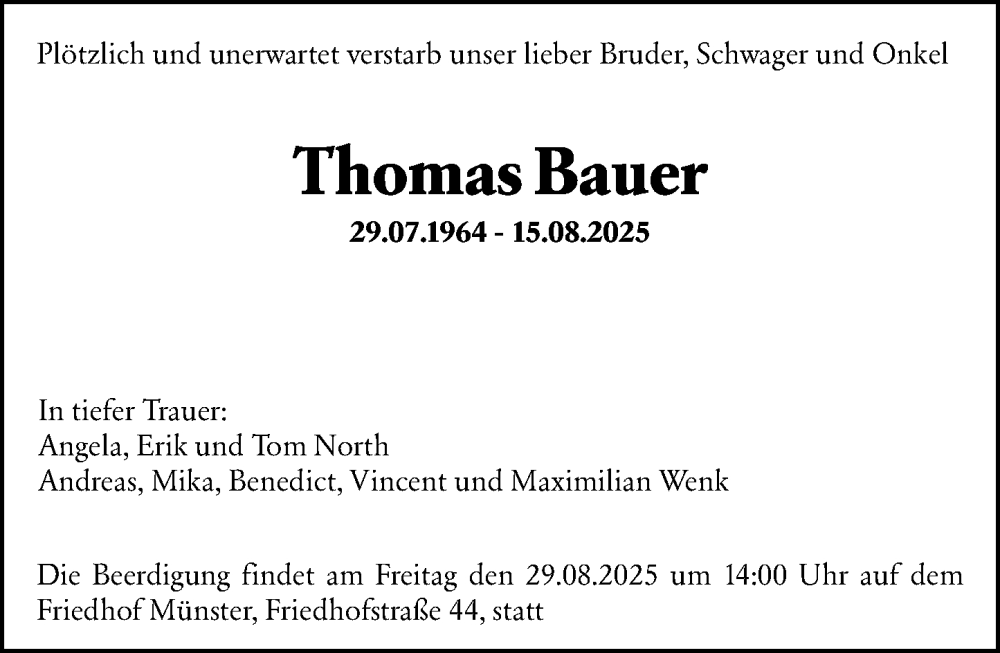 Plötzlich und unerwartet verstarb unser lieber Bruder, Schwager und Onkel

Thomas Bauer

29.07.1964 - 15.08.2025

In tiefer Trauer:
Angela, Erik und Tom North
Andreas, Mika, Benedict, Vincent und Maximilian Wenk

Die Beerdigung findet am Freitag den 29.08.2025 um 14:00 Uhr auf dem Friedhof Münster, Friedhofstraße 44, statt